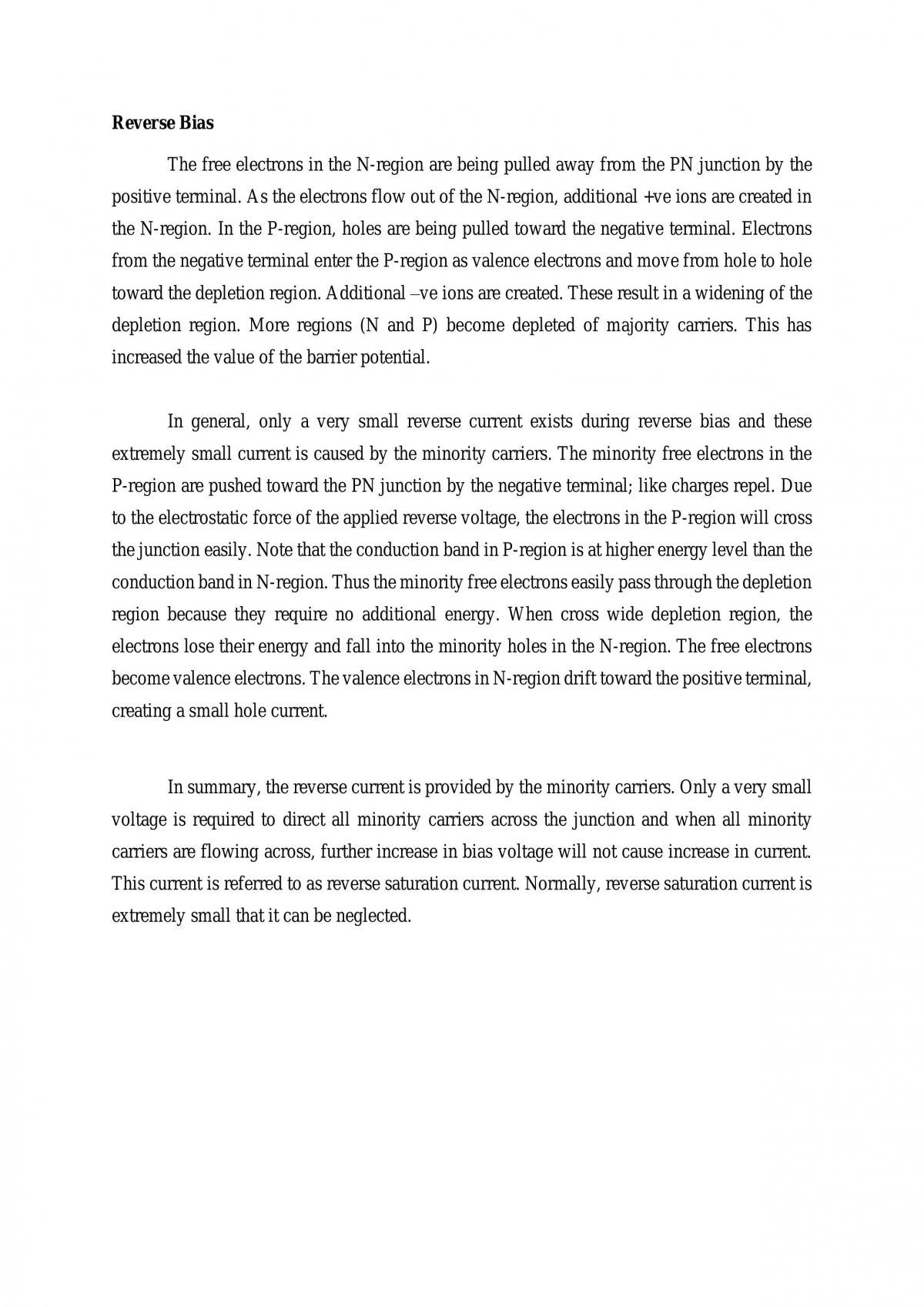 Reverse Bias

The free electrons in the N-region are being pulled away from the PN junction by the positive terminal. As the electrons flow out of the N-region, additional +ve ions are created in the N-region. In the P-region, holes are being pulled toward the negative terminal. Electrons from the negative terminal enter the P-region as valence electrons and move from hole to hole toward the depletion region. Additional –ve ions are created. These result in a widening of the depletion region. More regions (N and P) become depleted of majority carriers. This has increased the value of the barrier potential.

In general, only a very small reverse current exists during reverse bias and these extremely small current is caused by the minority carriers. The minority free electrons in the P-region are pushed toward the PN junction by the negative terminal; like charges repel. Due to the electrostatic force of the applied reverse voltage, the electrons in the P-region will cross the junction easily. Note that the conduction band in P-region is at higher energy level than the conduction band in N-region. Thus the minority free electrons easily pass through the depletion region because they require no additional energy. When cross wide depletion region, the electrons lose their energy and fall into the minority holes in the N-region. The free electrons become valence electrons. The valence electrons in N-region drift toward the positive terminal, creating a small hole current.

In summary, the reverse current is provided by the minority carriers. Only a very small voltage is required to direct all minority carriers across the junction and when all minority carriers are flowing across, further increase in bias voltage will not cause increase in current. This current is referred to as reverse saturation current. Normally, reverse saturation current is extremely small that it can be neglected.